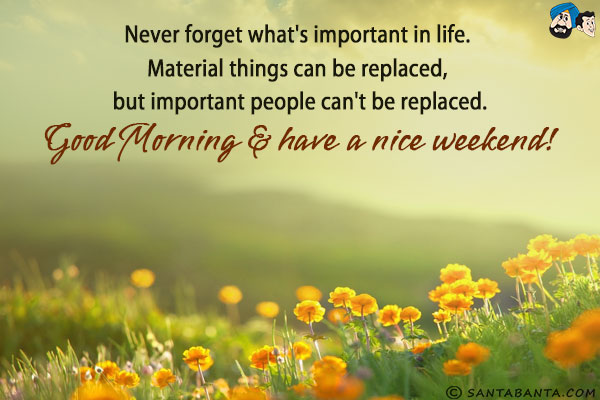 Never forget what's important in life.
Material things can be replaced,
but important people can't be replaced.

Good Morning & have a nice weekend!

© SANTABANTA.COM